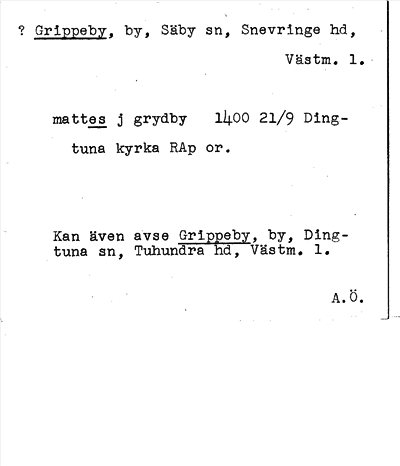 ? Grippeby, by, Säby sn, Snevringe hd, Västm. l.

mattes j grydby 1400 21/9 Dingtuna kyrka RAp or.

Kan även avse Grippeby, by, Dingtuna sn, Tuhundra hd, Västm. l.

A.Ö.